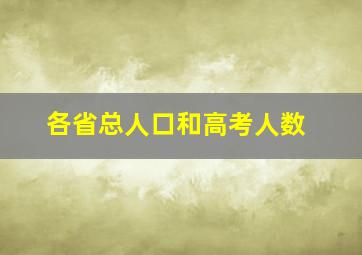 各省总人口和高考人数